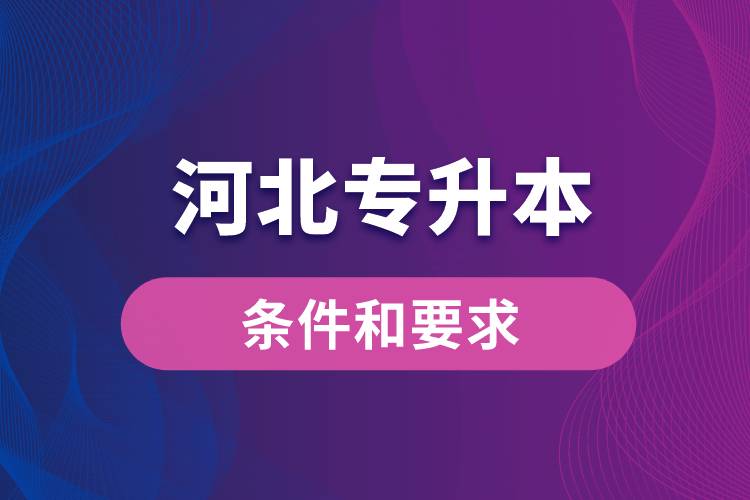 河北专升本

条件和要求